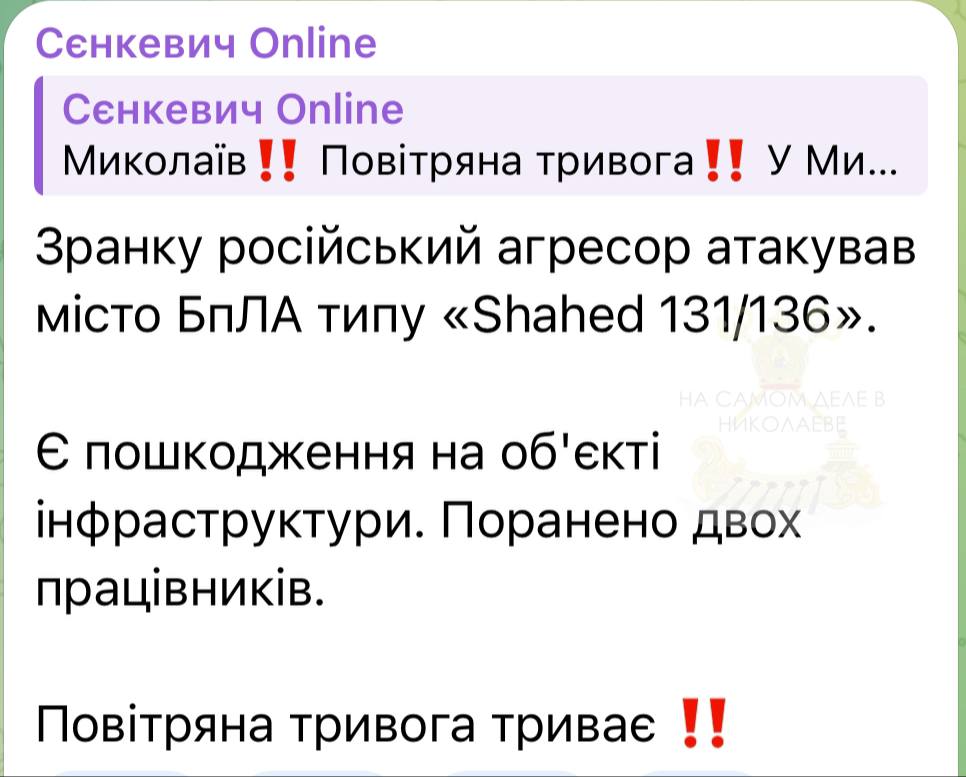 Сєнкевич Online

Сєнкевич Online
Миколаїв‼️ Повітряна тривога‼️ У Ми...

Зранку російський агресор атакував місто БпЛА типу «Shahed 131/136».

НА САМОМ ДЕЛЕ В НИКОЛАЕВЕ

Є пошкодження на об'єкті інфраструктури. Поранено двох працівників.

Повітряна тривога триває ‼️